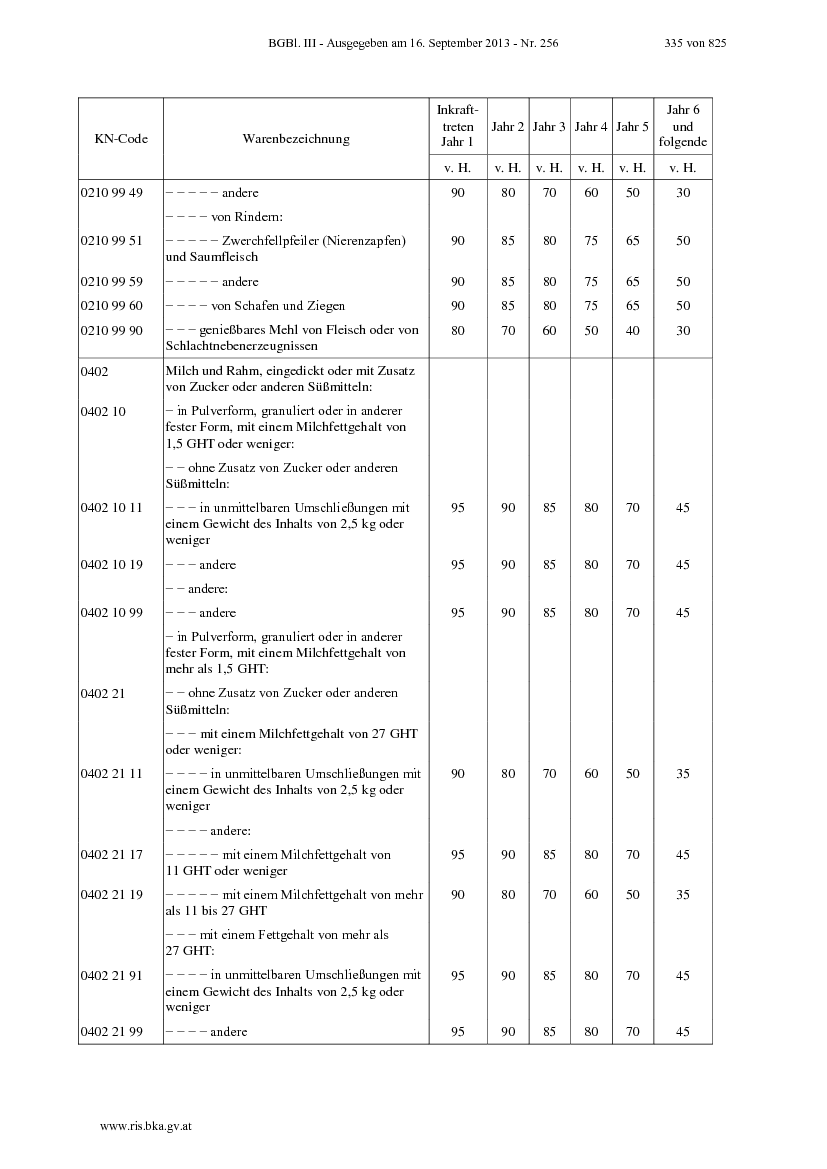 BGBl. III - Ausgegeben am 16. September 2013 - Nr. 256 335 von 825

| KN-Code | Warenbezeichnung | Inkrafttreten Jahr 1 | Jahr 2 | Jahr 3 | Jahr 4 | Jahr 5 | Jahr 6 und folgende |
|---|---|---|---|---|---|---|---|
| | | v. H. | v. H. | v. H. | v. H. | v. H. | v. H. |
| 0210 99 49 | – – – – – andere | 90 | 80 | 70 | 60 | 50 | 30 |
| | – – – – von Rindern: | | | | | | |
| 0210 99 51 | – – – – – Zwerchfellpfeiler (Nierenzapfen) und Saumfleisch | 90 | 85 | 80 | 75 | 65 | 50 |
| 0210 99 59 | – – – – – andere | 90 | 85 | 80 | 75 | 65 | 50 |
| 0210 99 60 | – – – – von Schafen und Ziegen | 90 | 85 | 80 | 75 | 65 | 50 |
| 0210 99 90 | – – – genießbares Mehl von Fleisch oder von Schlachtnebenerzeugnissen | 80 | 70 | 60 | 50 | 40 | 30 |
| 0402 | Milch und Rahm, eingedickt oder mit Zusatz von Zucker oder anderen Süßmitteln: | | | | | | |
| 0402 10 | – in Pulverform, granuliert oder in anderer fester Form, mit einem Milchfettgehalt von 1,5 GHT oder weniger: | | | | | | |
| | – – ohne Zusatz von Zucker oder anderen Süßmitteln: | | | | | | |
| 0402 10 11 | – – – in unmittelbaren Umschließungen mit einem Gewicht des Inhalts von 2,5 kg oder weniger | 95 | 90 | 85 | 80 | 70 | 45 |
| 0402 10 19 | – – – andere | 95 | 90 | 85 | 80 | 70 | 45 |
| | – – andere: | | | | | | |
| 0402 10 99 | – – – andere | 95 | 90 | 85 | 80 | 70 | 45 |
| | – in Pulverform, granuliert oder in anderer fester Form, mit einem Milchfettgehalt von mehr als 1,5 GHT: | | | | | | |
| 0402 21 | – – ohne Zusatz von Zucker oder anderen Süßmitteln: | | | | | | |
| | – – – mit einem Milchfettgehalt von 27 GHT oder weniger: | | | | | | |
| 0402 21 11 | – – – – in unmittelbaren Umschließungen mit einem Gewicht des Inhalts von 2,5 kg oder weniger | 90 | 80 | 70 | 60 | 50 | 35 |
| | – – – – andere: | | | | | | |
| 0402 21 17 | – – – – – mit einem Milchfettgehalt von 11 GHT oder weniger | 95 | 90 | 85 | 80 | 70 | 45 |
| 0402 21 19 | – – – – – mit einem Milchfettgehalt von mehr als 11 bis 27 GHT | 90 | 80 | 70 | 60 | 50 | 35 |
| | – – – mit einem Fettgehalt von mehr als 27 GHT: | | | | | | |
| 0402 21 91 | – – – – in unmittelbaren Umschließungen mit einem Gewicht des Inhalts von 2,5 kg oder weniger | 95 | 90 | 85 | 80 | 70 | 45 |
| 0402 21 99 | – – – – andere | 95 | 90 | 85 | 80 | 70 | 45 |

www.ris.bka.gv.at